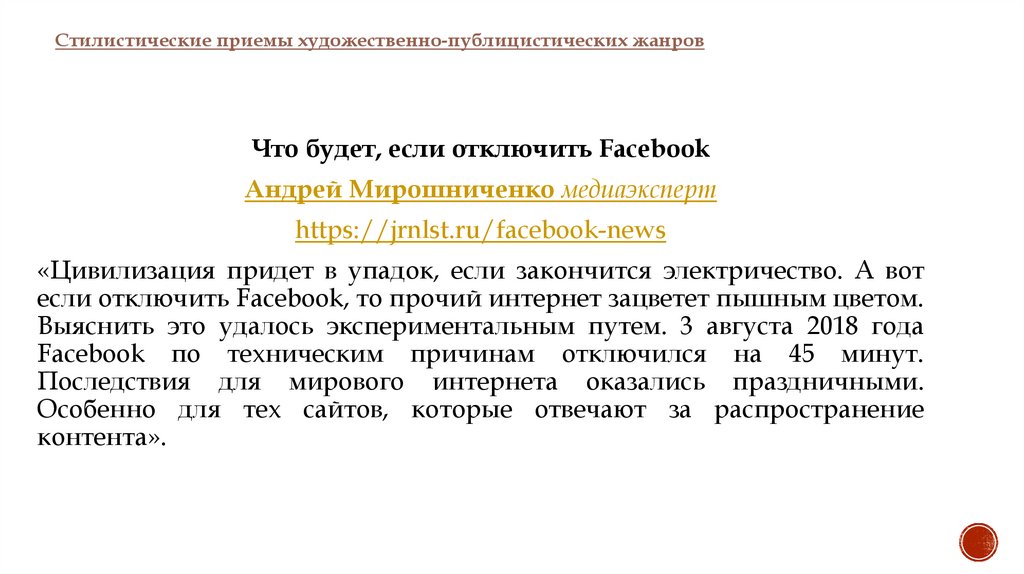 Стилистические приемы художественно-публицистических жанров

Что будет, если отключить Facebook

Андрей Мирошниченко медиаэксперт

https://jrnlst.ru/facebook-news

«Цивилизация придет в упадок, если закончится электричество. А вот если отключить Facebook, то прочий интернет зацветет пышным цветом. Выяснить это удалось экспериментальным путем. 3 августа 2018 года Facebook по техническим причинам отключился на 45 минут. Последствия для мирового интернета оказались праздничными. Особенно для тех сайтов, которые отвечают за распространение контента».